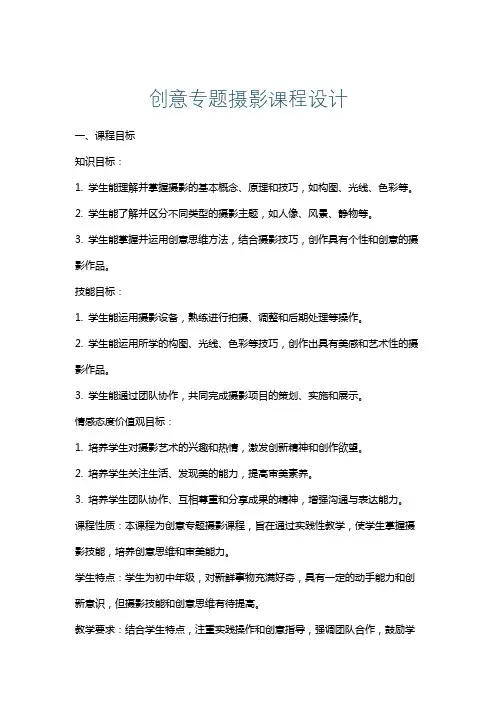 创意专题摄影课程设计

一、课程目标

知识目标：

1. 学生能理解并掌握摄影的基本概念、原理和技巧，如构图、光线、色彩等。

2. 学生能了解并区分不同类型的摄影主题，如人像、风景、静物等。

3. 学生能掌握并运用创意思维方法，结合摄影技巧，创作具有个性和创意的摄影作品。

技能目标：

1. 学生能运用摄影设备，熟练进行拍摄、调整和后期处理等操作。

2. 学生能运用所学的构图、光线、色彩等技巧，创作出具有美感和艺术性的摄影作品。

3. 学生能通过团队协作，共同完成摄影项目的策划、实施和展示。

情感态度价值观目标：

1. 培养学生对摄影艺术的兴趣和热情，激发创新精神和创作欲望。

2. 培养学生关注生活、发现美的能力，提高审美素养。

3. 培养学生团队协作、互相尊重和分享成果的精神，增强沟通与表达能力。

课程性质：本课程为创意专题摄影课程，旨在通过实践性教学，使学生掌握摄影技能，培养创意思维和审美能力。

学生特点：学生为初中年级，对新鲜事物充满好奇，具有一定的动手能力和创新意识，但摄影技能和创意思维有待提高。

教学要求：结合学生特点，注重实践操作和创意指导，强调团队合作，鼓励学